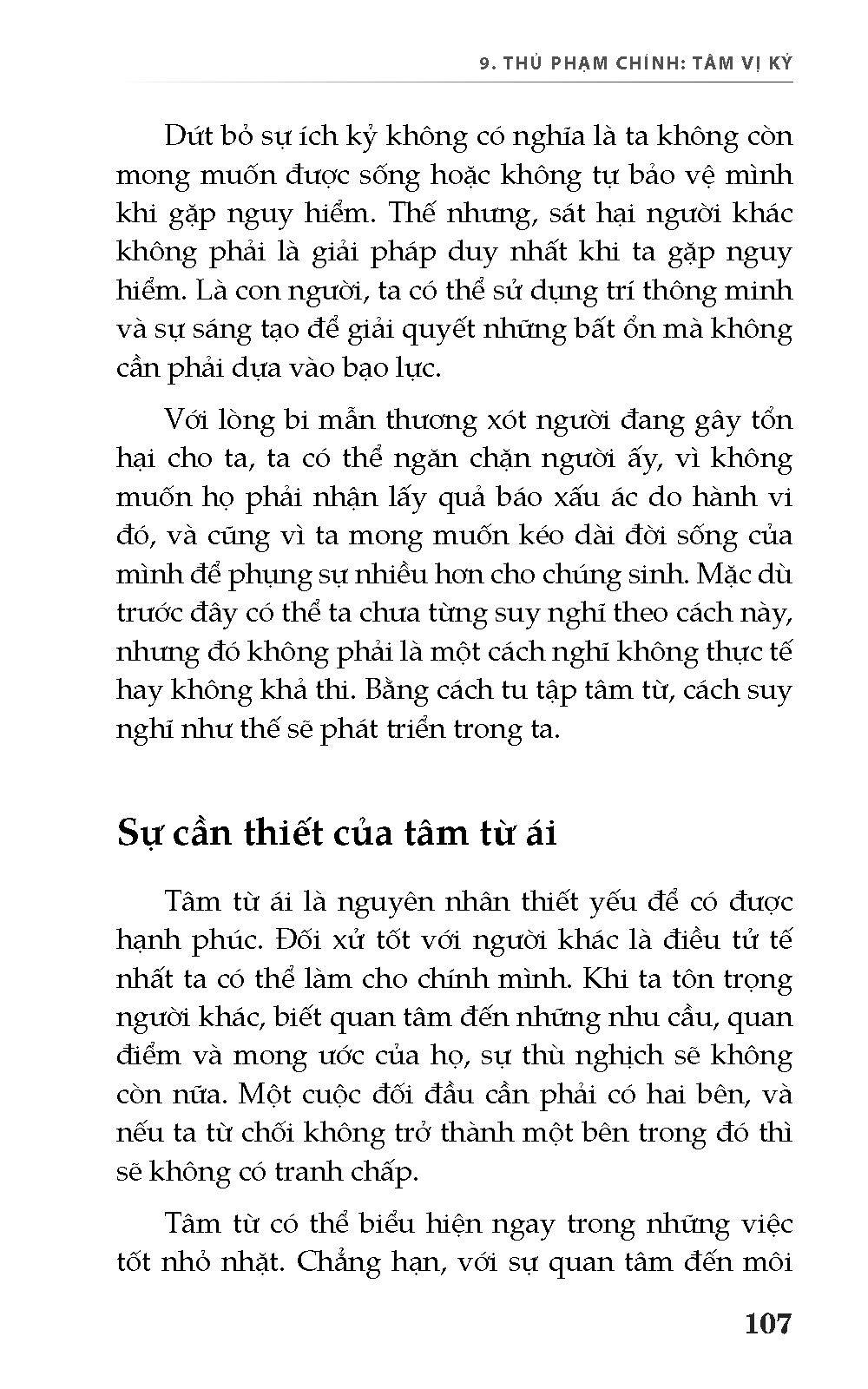 9. THỦ PHẠM CHÍNH: TÂM VỊ KỶ

Dứt bỏ sự ích kỷ không có nghĩa là ta không còn mong muốn được sống hoặc không tự bảo vệ mình khi gặp nguy hiểm. Thế nhưng, sát hại người khác không phải là giải pháp duy nhất khi ta gặp nguy hiểm. Là con người, ta có thể sử dụng trí thông minh và sự sáng tạo để giải quyết những bất ổn mà không cần phải dựa vào bạo lực.

Với lòng bi mẫn thương xót người đang gây tổn hại cho ta, ta có thể ngăn chặn người ấy, vì không muốn họ phải nhận lấy quả báo xấu ác do hành vi đó, và cũng vì ta mong muốn kéo dài đời sống của mình để phụng sự nhiều hơn cho chúng sinh. Mặc dù trước đây có thể ta chưa từng suy nghĩ theo cách này, nhưng đó không phải là một cách nghĩ không thực tế hay không khả thi. Bằng cách tu tập tâm từ, cách suy nghĩ như thế sẽ phát triển trong ta.

Sự cần thiết của tâm từ ái

Tâm từ ái là nguyên nhân thiết yếu để có được hạnh phúc. Đối xử tốt với người khác là điều tử tế nhất ta có thể làm cho chính mình. Khi ta tôn trọng người khác, biết quan tâm đến những nhu cầu, quan điểm và mong ước của họ, sự thù nghịch sẽ không còn nữa. Một cuộc đối đầu cần phải có hai bên, và nếu ta từ chối không trở thành một bên trong đó thì sẽ không có tranh chấp.

Tâm từ có thể biểu hiện ngay trong những việc tốt nhỏ nhặt. Chẳng hạn, với sự quan tâm đến môi

107